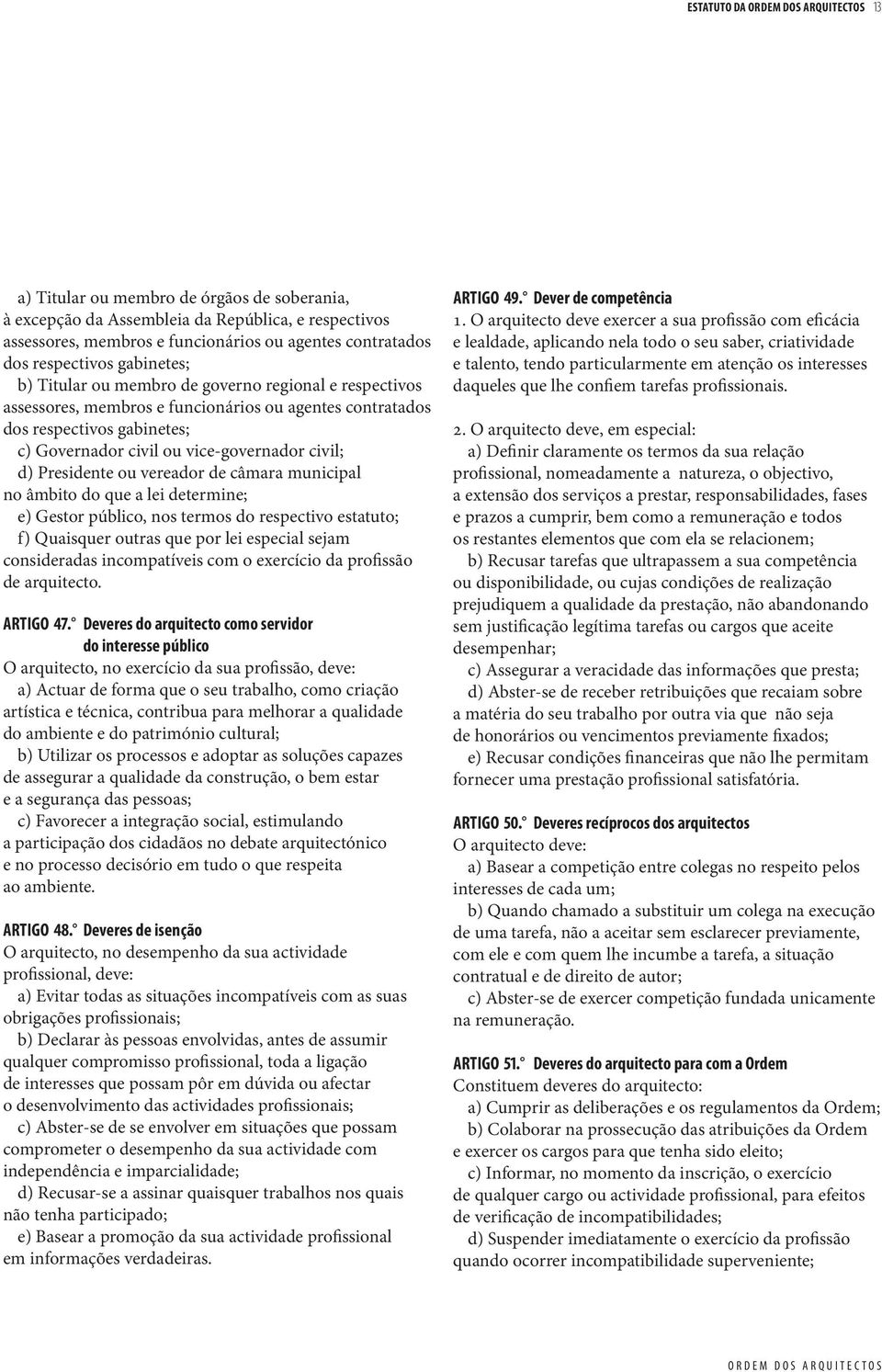 ESTATUTO DA ORDEM DOS ARQUITECTOS 13

a) Titular ou membro de órgãos de soberania, à excepção da Assembleia da República, e respectivos assessores, membros e funcionários ou agentes contratados dos respectivos gabinetes;
b) Titular ou membro de governo regional e respectivos assessores, membros e funcionários ou agentes contratados dos respectivos gabinetes;
c) Governador civil ou vice-governador civil;
d) Presidente ou vereador de câmara municipal no âmbito do que a lei determine;
e) Gestor público, nos termos do respectivo estatuto;
f) Quaisquer outras que por lei especial sejam consideradas incompatíveis com o exercício da profissão de arquitecto.

ARTIGO 47.° Deveres do arquitecto como servidor do interesse público
O arquitecto, no exercício da sua profissão, deve:
a) Actuar de forma que o seu trabalho, como criação artística e técnica, contribua para melhorar a qualidade do ambiente e do património cultural;
b) Utilizar os processos e adoptar as soluções capazes de assegurar a qualidade da construção, o bem estar e a segurança das pessoas;
c) Favorecer a integração social, estimulando a participação dos cidadãos no debate arquitectónico e no processo decisório em tudo o que respeita ao ambiente.

ARTIGO 48.° Deveres de isenção
O arquitecto, no desempenho da sua actividade profissional, deve:
a) Evitar todas as situações incompatíveis com as suas obrigações profissionais;
b) Declarar às pessoas envolvidas, antes de assumir qualquer compromisso profissional, toda a ligação de interesses que possam pôr em dúvida ou afectar o desenvolvimento das actividades profissionais;
c) Abster-se de se envolver em situações que possam comprometer o desempenho da sua actividade com independência e imparcialidade;
d) Recusar-se a assinar quaisquer trabalhos nos quais não tenha participado;
e) Basear a promoção da sua actividade profissional em informações verdadeiras.

ARTIGO 49.° Dever de competência
1. O arquitecto deve exercer a sua profissão com eficácia e lealdade, aplicando nela todo o seu saber, criatividade e talento, tendo particularmente em atenção os interesses daqueles que lhe confiem tarefas profissionais.

2. O arquitecto deve, em especial:
a) Definir claramente os termos da sua relação profissional, nomeadamente a natureza, o objectivo, a extensão dos serviços a prestar, responsabilidades, fases e prazos a cumprir, bem como a remuneração e todos os restantes elementos que com ela se relacionem;
b) Recusar tarefas que ultrapassem a sua competência ou disponibilidade, ou cujas condições de realização prejudiquem a qualidade da prestação, não abandonando sem justificação legítima tarefas ou cargos que aceite desempenhar;
c) Assegurar a veracidade das informações que presta;
d) Abster-se de receber retribuições que recaiam sobre a matéria do seu trabalho por outra via que não seja de honorários ou vencimentos previamente fixados;
e) Recusar condições financeiras que não lhe permitam fornecer uma prestação profissional satisfatória.

ARTIGO 50.° Deveres recíprocos dos arquitectos
O arquitecto deve:
a) Basear a competição entre colegas no respeito pelos interesses de cada um;
b) Quando chamado a substituir um colega na execução de uma tarefa, não a aceitar sem esclarecer previamente, com ele e com quem lhe incumbe a tarefa, a situação contratual e de direito de autor;
c) Abster-se de exercer competição fundada unicamente na remuneração.

ARTIGO 51.° Deveres do arquitecto para com a Ordem
Constituem deveres do arquitecto:
a) Cumprir as deliberações e os regulamentos da Ordem;
b) Colaborar na prossecução das atribuições da Ordem e exercer os cargos para que tenha sido eleito;
c) Informar, no momento da inscrição, o exercício de qualquer cargo ou actividade profissional, para efeitos de verificação de incompatibilidades;
d) Suspender imediatamente o exercício da profissão quando ocorrer incompatibilidade superveniente;

ORDEM DOS ARQUITECTOS